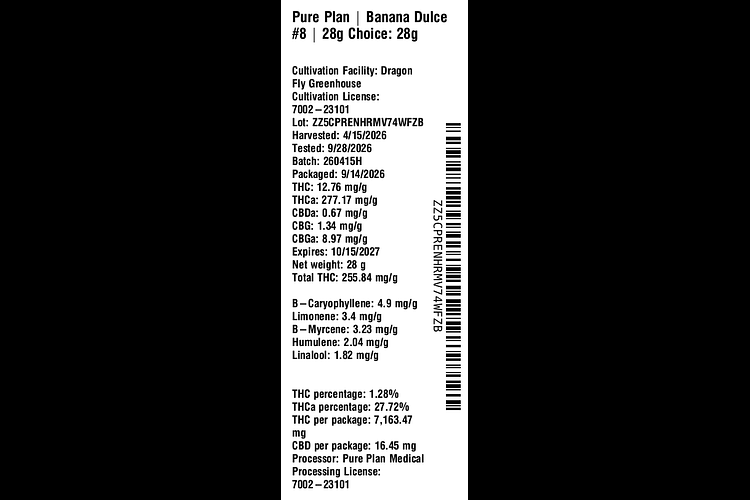 Pure Plan | Banana Dulce #8 | 28g Choice: 28g

Cultivation Facility: Dragon Fly Greenhouse
Cultivation License: 7002-23101
Lot: ZZ5CPRENHRMV74WFZB
Harvested: 4/15/2026
Tested: 9/28/2026
Batch: 260415H
Packaged: 9/14/2026
THC: 12.76 mg/g
THCa: 277.17 mg/g
CBDa: 0.67 mg/g
CBG: 1.34 mg/g
CBGa: 8.97 mg/g
Expires: 10/15/2027
Net weight: 28 g
Total THC: 255.84 mg/g

B-Caryophyllene: 4.9 mg/g
Limonene: 3.4 mg/g
B-Myrcene: 3.23 mg/g
Humulene: 2.04 mg/g
Linalool: 1.82 mg/g

THC percentage: 1.28%
THCa percentage: 27.72%
THC per package: 7,163.47 mg
CBD per package: 16.45 mg
Processor: Pure Plan Medical
Processing License: 7002-23101

ZZ5CPRENHRMV74WFZB